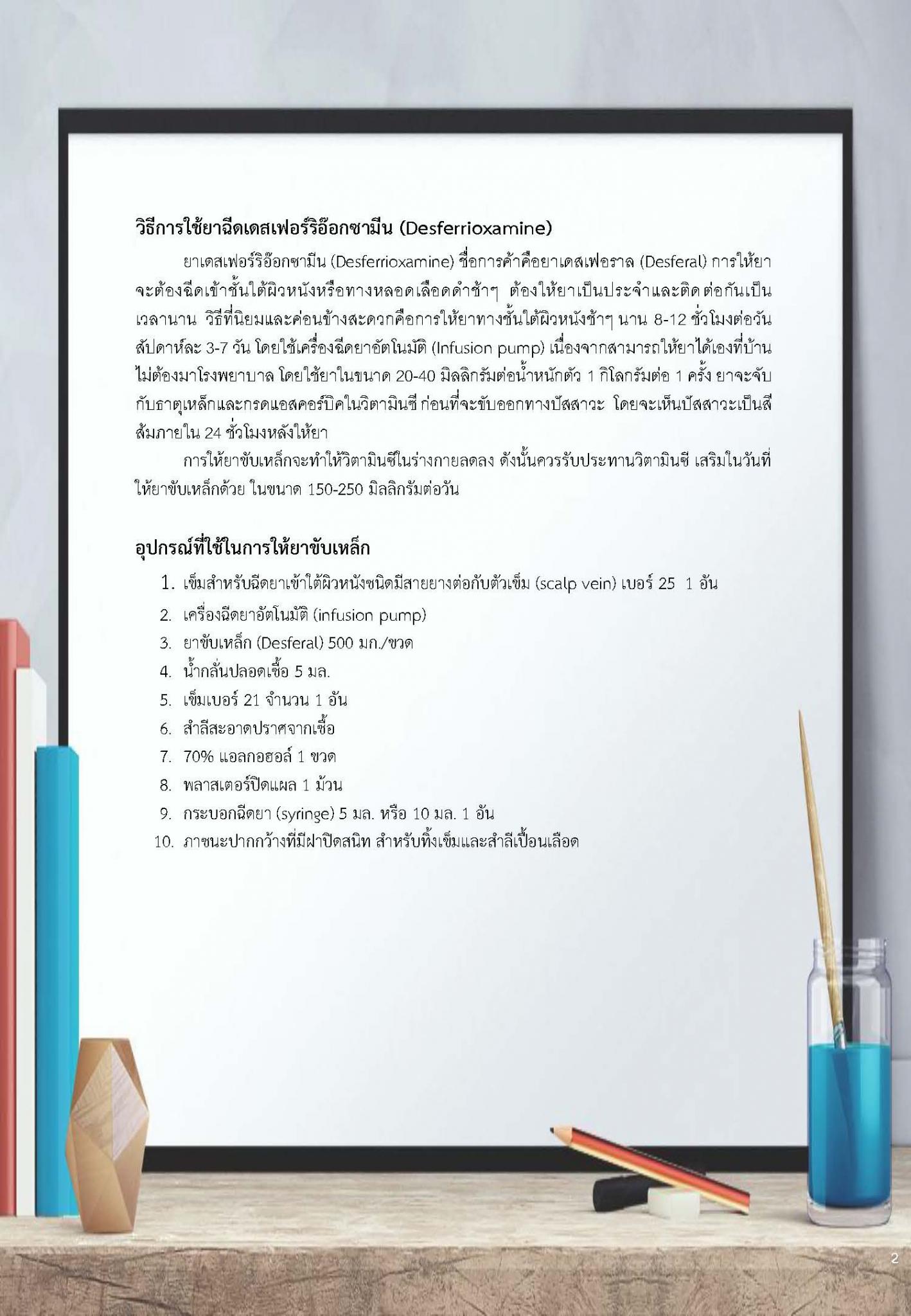 วิธีการใช้ยาฉีดเดสเฟอร์ริอ๊อกซามีน (Desferrioxamine)

ยาเดสเฟอร์ริอ๊อกซามีน (Desferrioxamine) ชื่อการค้าคือยาเดสเฟอราล (Desferal) การให้ยาจะต้องฉีดเข้าชั้นใต้ผิวหนังหรือทางหลอดเลือดดำช้าๆ ต้องให้ยาเป็นประจำและติดต่อกันเป็นเวลานาน วิธีที่นิยมและค่อนข้างสะดวกคือการให้ยาทางชั้นใต้ผิวหนังช้าๆ นาน 8-12 ชั่วโมงต่อวัน สัปดาห์ละ 3-7 วัน โดยใช้เครื่องฉีดยาอัตโนมัติ (Infusion pump) เนื่องจากสามารถให้ยาได้เองที่บ้าน ไม่ต้องมาโรงพยาบาล โดยใช้ยาในขนาด 20-40 มิลลิกรัมต่อน้ำหนักตัว 1 กิโลกรัมต่อ 1 ครั้ง ยาจะจับกับธาตุเหล็กและกรดแอสคอร์บิคในวิตามินซี ก่อนที่จะขับออกทางปัสสาวะ โดยจะเห็นปัสสาวะเป็นสีส้มภายใน 24 ชั่วโมงหลังให้ยา

การให้ยาขับเหล็กจะทำให้วิตามินซีในร่างกายลดลง ดังนั้นควรรับประทานวิตามินซี เสริมในวันที่ให้ยาขับเหล็กด้วย ในขนาด 150-250 มิลลิกรัมต่อวัน

อุปกรณ์ที่ใช้ในการให้ยาขับเหล็ก

1. เข็มสำหรับฉีดยาเข้าใต้ผิวหนังชนิดมีสายยางต่อกับตัวเข็ม (scalp vein) เบอร์ 25 1 อัน
2. เครื่องฉีดยาอัตโนมัติ (infusion pump)
3. ยาขับเหล็ก (Desferal) 500 มก./ขวด
4. น้ำกลั่นปลอดเชื้อ 5 มล.
5. เข็มเบอร์ 21 จำนวน 1 อัน
6. สำลีสะอาดปราศจากเชื้อ
7. 70% แอลกอฮอล์ 1 ขวด
8. พลาสเตอร์ปิดแผล 1 ม้วน
9. กระบอกฉีดยา (syringe) 5 มล. หรือ 10 มล. 1 อัน
10. ภาชนะปากกว้างที่มีฝาปิดสนิท สำหรับทิ้งเข็มและสำลีเปื้อนเลือด

2